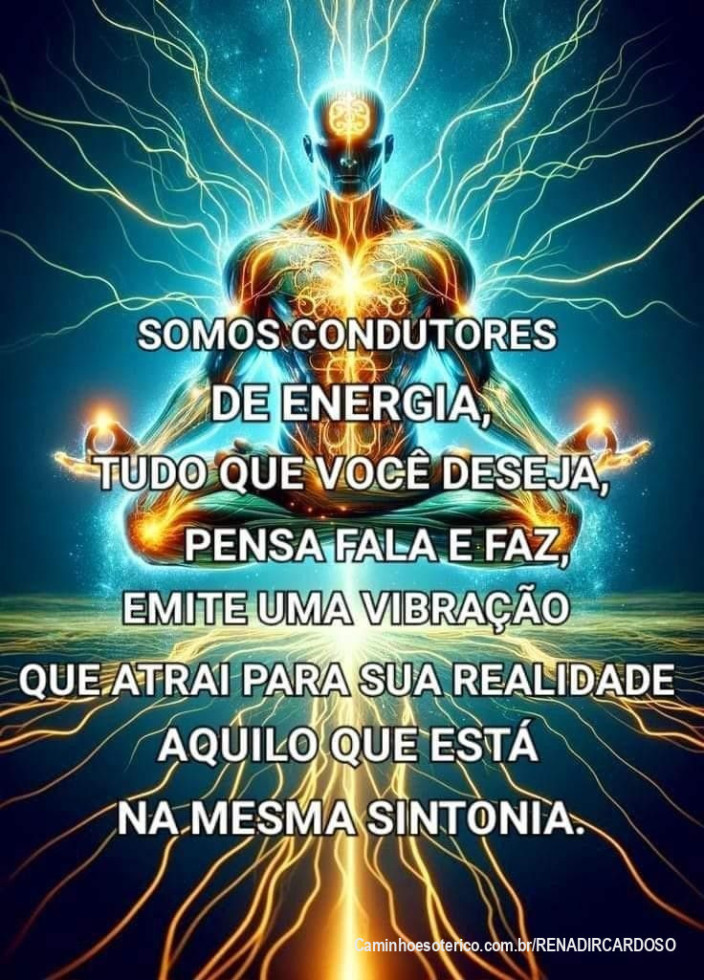 SOMOS CONDUTORES
DE ENERGIA,
TUDO QUE VOCÊ DESEJA,
PENSA FALA E FAZ,
EMITE UMA VIBRAÇÃO
QUE ATRAI PARA SUA REALIDADE
AQUILO QUE ESTÁ
NA MESMA SINTONIA.

Caminhoesoterico.com.br/RENADIRCARDOSO